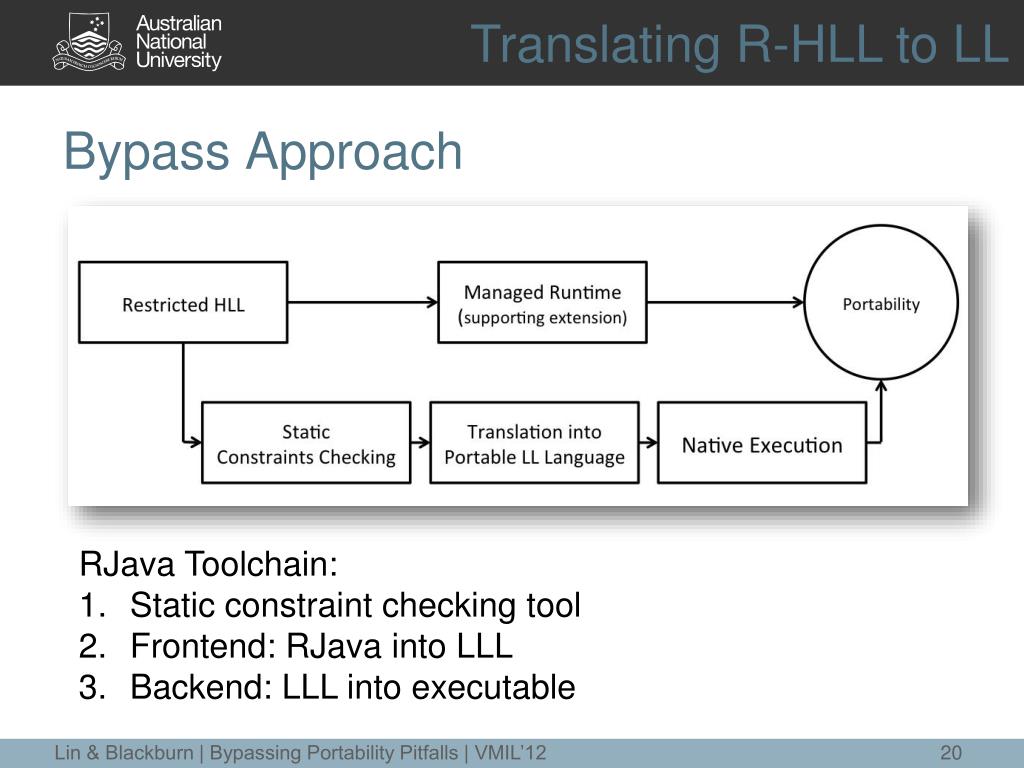 Australian National University

Translating R-HLL to LL

Bypass Approach

Restricted HLL

Managed Runtime (supporting extension)

Portability

Static Constraints Checking

Translation into Portable LL Language

Native Execution

RJava Toolchain:
1. Static constraint checking tool
2. Frontend: RJava into LLL
3. Backend: LLL into executable

Lin & Blackburn | Bypassing Portability Pitfalls | VMIL'12

20